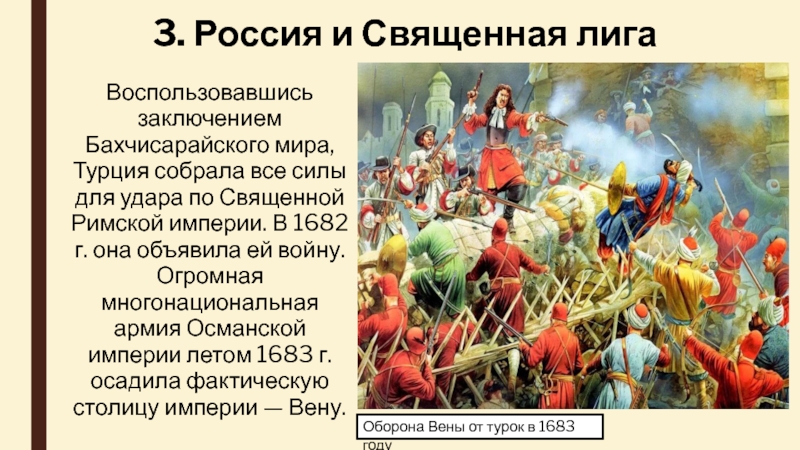 3. Россия и Священная лига

Воспользовавшись заключением Бахчисарайского мира, Турция собрала все силы для удара по Священной Римской империи. В 1682 г. она объявила ей войну. Огромная многонациональная армия Османской империи летом 1683 г. осадила фактическую столицу империи — Вену.

Оборона Вены от турок в 1683 году